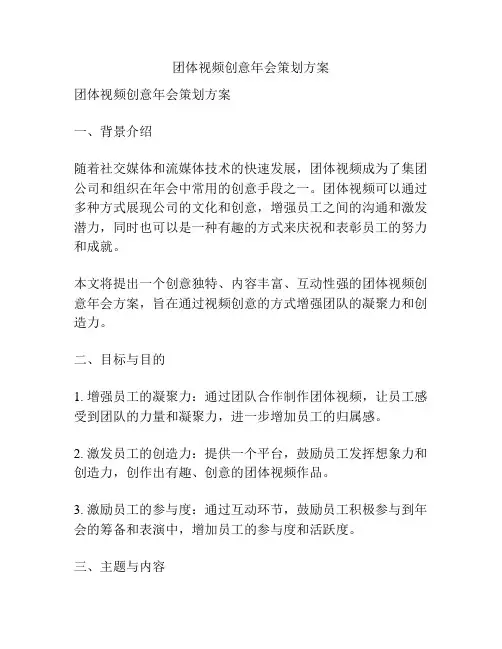 团体视频创意年会策划方案

团体视频创意年会策划方案

一、背景介绍

随着社交媒体和流媒体技术的快速发展，团体视频成为了集团公司和组织在年会中常用的创意手段之一。团体视频可以通过多种方式展现公司的文化和创意，增强员工之间的沟通和激发潜力，同时也可以是一种有趣的方式来庆祝和表彰员工的努力和成就。

本文将提出一个创意独特、内容丰富、互动性强的团体视频创意年会方案，旨在通过视频创意的方式增强团队的凝聚力和创造力。

二、目标与目的

1. 增强员工的凝聚力：通过团队合作制作团体视频，让员工感受到团队的力量和凝聚力，进一步增加员工的归属感。

2. 激发员工的创造力：提供一个平台，鼓励员工发挥想象力和创造力，创作出有趣、创意的团体视频作品。

3. 激励员工的参与度：通过互动环节，鼓励员工积极参与到年会的筹备和表演中，增加员工的参与度和活跃度。

三、主题与内容